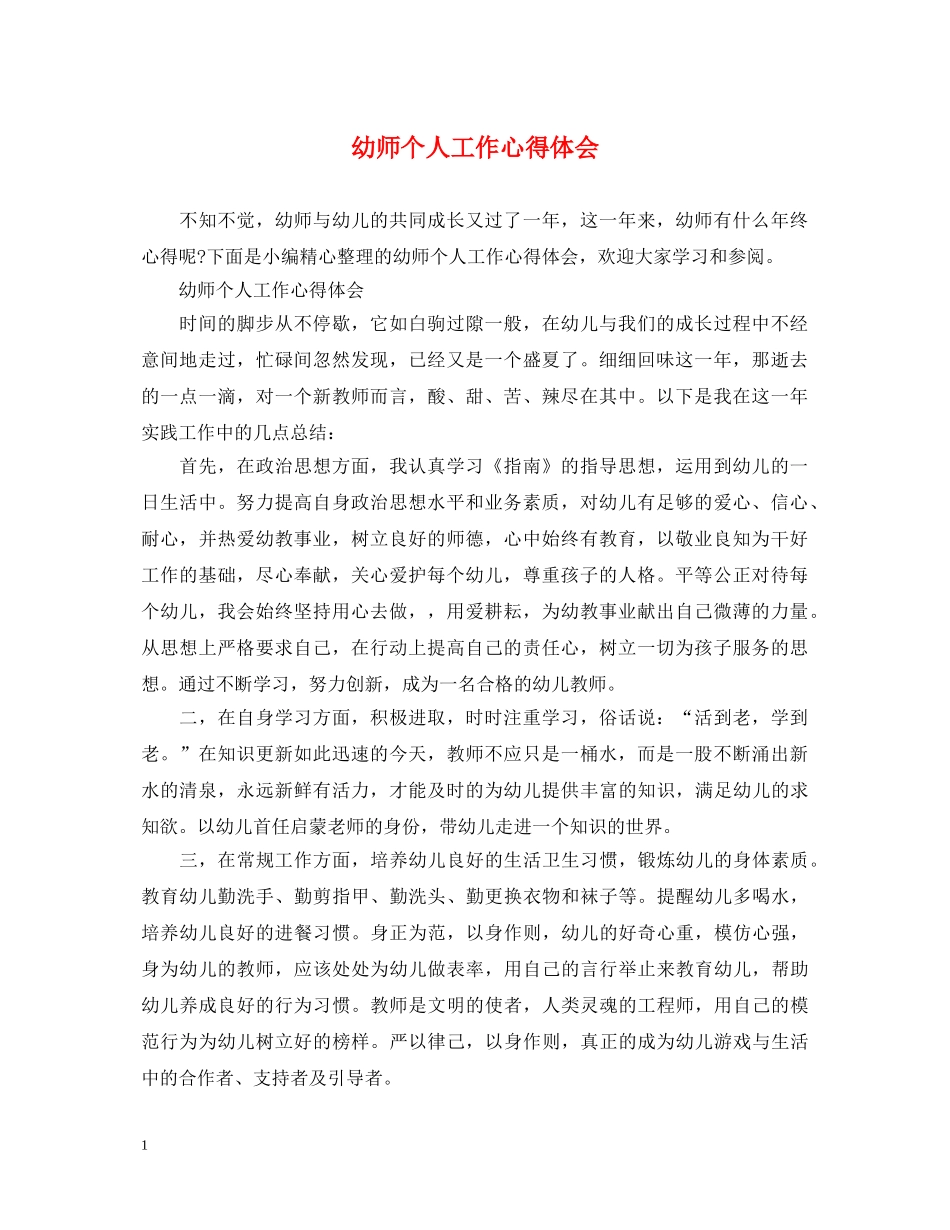 幼师个人工作心得体会

不知不觉，幼师与幼儿的共同成长又过了一年，这一年来，幼师有什么年终心得呢?下面是小编精心整理的幼师个人工作心得体会，欢迎大家学习和参阅。

幼师个人工作心得体会

时间的脚步从不停歇，它如白驹过隙一般，在幼儿与我们的成长过程中不经意间地走过，忙碌间忽然发现，已经又是一个盛夏了。细细回味这一年，那逝去的一点一滴，对一个新教师而言，酸、甜、苦、辣尽在其中。以下是我在这一年实践工作中的几点总结：

首先，在政治思想方面，我认真学习《指南》的指导思想，运用到幼儿的一日生活中。努力提高自身政治思想水平和业务素质，对幼儿有足够的爱心、信心、耐心，并热爱幼教事业，树立良好的师德，心中始终有教育，以敬业良知为干好工作的基础，尽心奉献，关心爱护每个幼儿，尊重孩子的人格。平等公正对待每个幼儿，我会始终坚持用心去做，，用爱耕耘，为幼教事业献出自己微薄的力量。从思想上严格要求自己，在行动上提高自己的责任心，树立一切为孩子服务的思想。通过不断学习，努力创新，成为一名合格的幼儿教师。

二，在自身学习方面，积极进取，时时注重学习，俗话说：“活到老，学到老。”在知识更新如此迅速的今天，教师不应只是一桶水，而是一股不断涌出新水的清泉，永远新鲜有活力，才能及时的为幼儿提供丰富的知识，满足幼儿的求知欲。以幼儿首任启蒙老师的身份，带幼儿走进一个知识的世界。

三，在常规工作方面，培养幼儿良好的生活卫生习惯，锻炼幼儿的身体素质。教育幼儿勤洗手、勤剪指甲、勤洗头、勤更换衣物和袜子等。提醒幼儿多喝水，培养幼儿良好的进餐习惯。身正为范，以身作则，幼儿的好奇心重，模仿心强，身为幼儿的教师，应该处处为幼儿做表率，用自己的言行举止来教育幼儿，帮助幼儿养成良好的行为习惯。教师是文明的使者，人类灵魂的工程师，用自己的模范行为为幼儿树立好的榜样。严以律己，以身作则，真正的成为幼儿游戏与生活中的合作者、支持者及引导者。

1